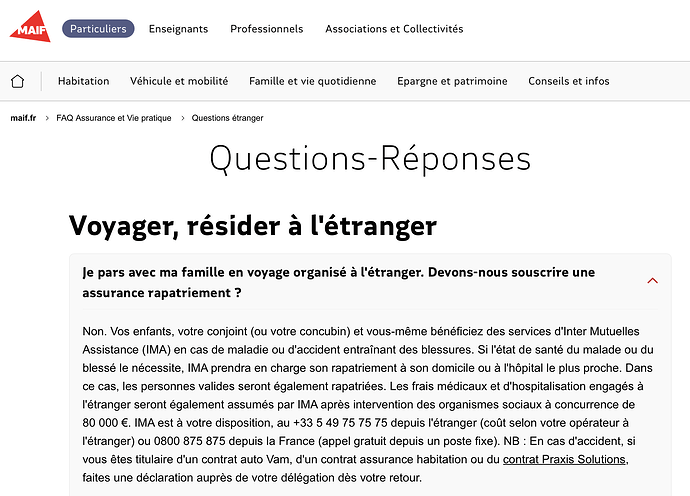 MAIF

Particuliers Enseignants Professionnels Associations et Collectivités

Habitation Véhicule et mobilité Famille et vie quotidienne Epargne et patrimoine Conseils et infos

maif.fr > FAQ Assurance et Vie pratique > Questions étranger

Questions-Réponses

Voyager, résider à l'étranger

Je pars avec ma famille en voyage organisé à l'étranger. Devons-nous souscrire une assurance rapatriement ?

Non. Vos enfants, votre conjoint (ou votre concubin) et vous-même bénéficiez des services d'Inter Mutuelles Assistance (IMA) en cas de maladie ou d'accident entraînant des blessures. Si l'état de santé du malade ou du blessé le nécessite, IMA prendra en charge son rapatriement à son domicile ou à l'hôpital le plus proche. Dans ce cas, les personnes valides seront également rapatriées. Les frais médicaux et d'hospitalisation engagés à l'étranger seront également assumés par IMA après intervention des organismes sociaux à concurrence de 80 000 €. IMA est à votre disposition, au +33 5 49 75 75 75 depuis l'étranger (coût selon votre opérateur à l'étranger) ou 0800 875 875 depuis la France (appel gratuit depuis un poste fixe). NB : En cas d'accident, si vous êtes titulaire d'un contrat auto Vam, d'un contrat assurance habitation ou du contrat Praxis Solutions, faites une déclaration auprès de votre délégation dès votre retour.